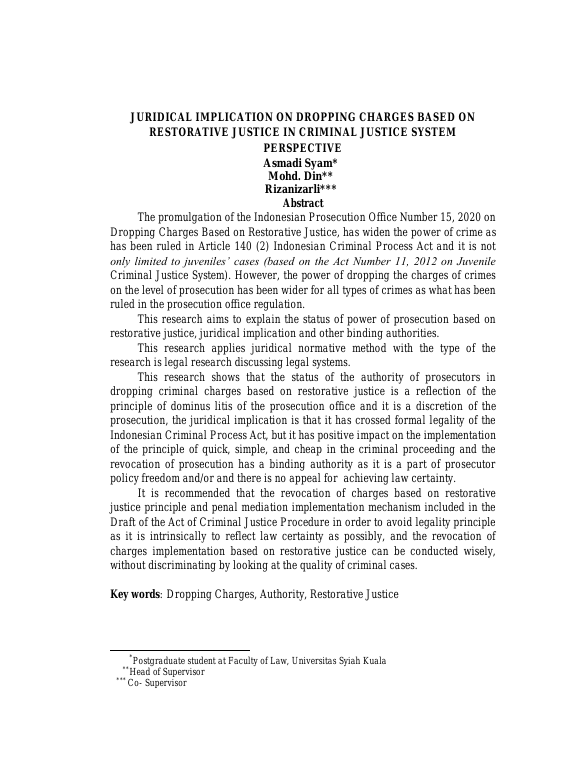 JURIDICAL IMPLICATION ON DROPPING CHARGES BASED ON RESTORATIVE JUSTICE IN CRIMINAL JUSTICE SYSTEM PERSPECTIVE
Asmadi Syam*
Mohd. Din**
Rizanizarli***
Abstract

The promulgation of the Indonesian Prosecution Office Number 15, 2020 on Dropping Charges Based on Restorative Justice, has widen the power of crime as has been ruled in Article 140 (2) Indonesian Criminal Process Act and it is not only limited to juveniles' cases (based on the Act Number 11, 2012 on Juvenile Criminal Justice System). However, the power of dropping the charges of crimes on the level of prosecution has been wider for all types of crimes as what has been ruled in the prosecution office regulation.

This research aims to explain the status of power of prosecution based on restorative justice, juridical implication and other binding authorities.

This research applies juridical normative method with the type of the research is legal research discussing legal systems.

This research shows that the status of the authority of prosecutors in dropping criminal charges based on restorative justice is a reflection of the principle of dominus litis of the prosecution office and it is a discretion of the prosecution, the juridical implication is that it has crossed formal legality of the Indonesian Criminal Process Act, but it has positive impact on the implementation of the principle of quick, simple, and cheap in the criminal proceeding and the revocation of prosecution has a binding authority as it is a part of prosecutor policy freedom and/or and there is no appeal for achieving law certainty.

It is recommended that the revocation of charges based on restorative justice principle and penal mediation implementation mechanism included in the Draft of the Act of Criminal Justice Procedure in order to avoid legality principle as it is intrinsically to reflect law certainty as possibly, and the revocation of charges implementation based on restorative justice can be conducted wisely, without discriminating by looking at the quality of criminal cases.

Key words: Dropping Charges, Authority, Restorative Justice

*Postgraduate student at Faculty of Law, Universitas Syiah Kuala
**Head of Supervisor
*** Co- Supervisor